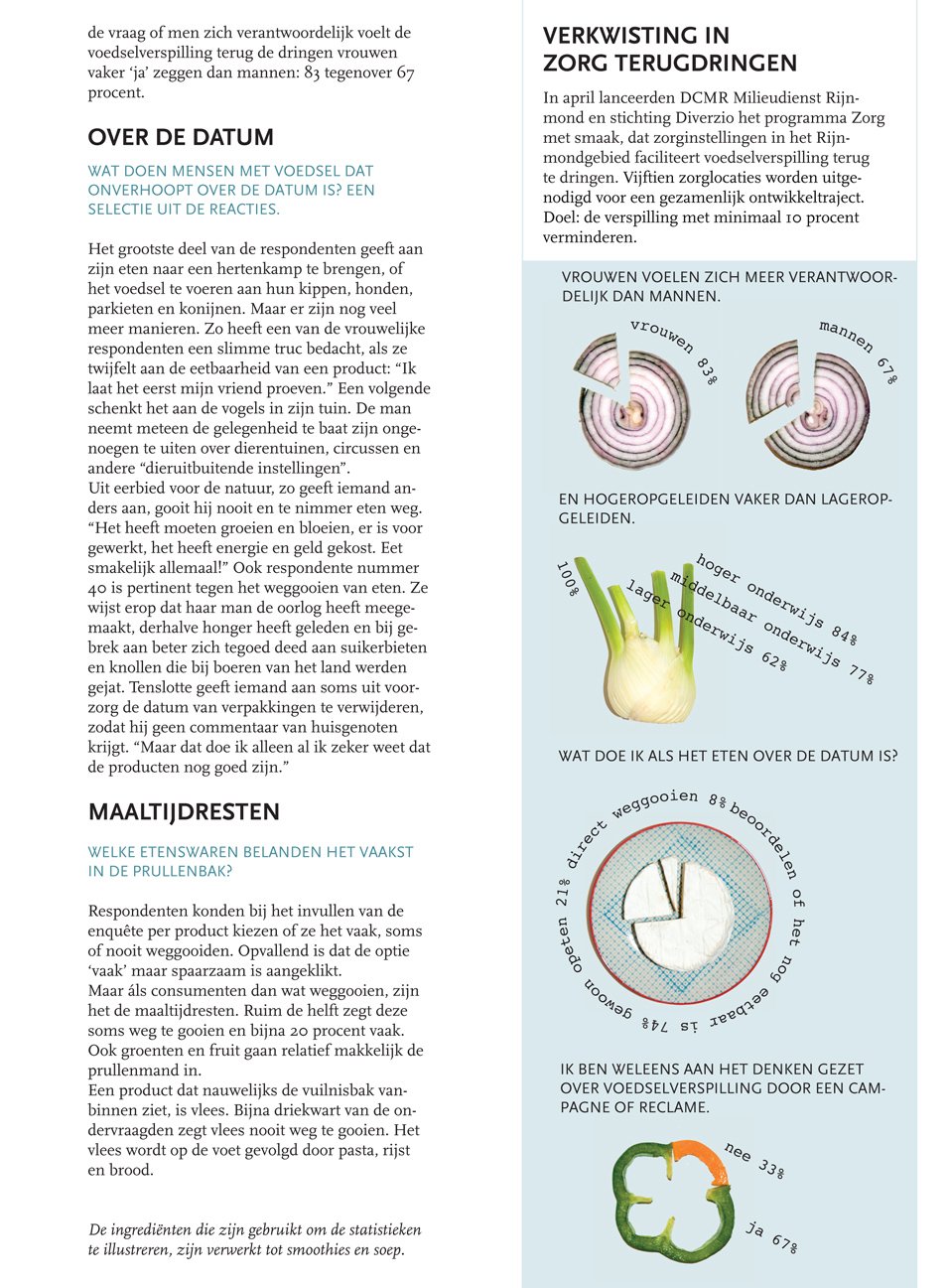 de vraag of men zich verantwoordelijk voelt de voedselverspilling terug de dringen vrouwen vaker 'ja' zeggen dan mannen: 83 tegenover 67 procent.

OVER DE DATUM

WAT DOEN MENSEN MET VOEDSEL DAT ONVERHOOPT OVER DE DATUM IS? EEN SELECTIE UIT DE REACTIES.

Het grootste deel van de respondenten geeft aan zijn eten naar een hertenkamp te brengen, of het voedsel te voeren aan hun kippen, honden, parkieten en konijnen. Maar er zijn nog veel meer manieren. Zo heeft een van de vrouwelijke respondenten een slimme truc bedacht, als ze twijfelt aan de eetbaarheid van een product: "Ik laat het eerst mijn vriend proeven." Een volgende schenkt het aan de vogels in zijn tuin. De man neemt meteen de gelegenheid te baat zijn ongenoegen te uiten over dierentuinen, circussen en andere "dieruitbuitende instellingen".
Uit eerbied voor de natuur, zo geeft iemand anders aan, gooit hij nooit en te nimmer eten weg. "Het heeft moeten groeien en bloeien, er is voor gewerkt, het heeft energie en geld gekost. Eet smakelijk allemaal!" Ook respondente nummer 40 is pertinent tegen het weggooien van eten. Ze wijst erop dat haar man de oorlog heeft meegemaakt, derhalve honger heeft geleden en bij gebrek aan beter zich tegoed deed aan suikerbieten en knollen die bij boeren van het land werden gejat. Tenslotte geeft iemand aan soms uit voorzorg de datum van verpakkingen te verwijderen, zodat hij geen commentaar van huisgenoten krijgt. "Maar dat doe ik alleen al ik zeker weet dat de producten nog goed zijn."

MAALTIJDRESTEN

WELKE ETENSWAREN BELANDEN HET VAAKST IN DE PRULLENBAK?

Respondenten konden bij het invullen van de enquête per product kiezen of ze het vaak, soms of nooit weggooiden. Opvallend is dat de optie 'vaak' maar spaarzaam is aangeklikt.
Maar áls consumenten dan wat weggooien, zijn het de maaltijdresten. Ruim de helft zegt deze soms weg te gooien en bijna 20 procent vaak. Ook groenten en fruit gaan relatief makkelijk de prullenmand in.
Een product dat nauwelijks de vuilnisbak vanbinnen ziet, is vlees. Bijna driekwart van de ondervraagden zegt vlees nooit weg te gooien. Het vlees wordt op de voet gevolgd door pasta, rijst en brood.

De ingrediënten die zijn gebruikt om de statistieken te illustreren, zijn verwerkt tot smoothies en soep.

VERKWISTING IN ZORG TERUGDRINGEN

In april lanceerden DCMR Milieudienst Rijnmond en stichting Diverzio het programma Zorg met smaak, dat zorginstellingen in het Rijnmondgebied faciliteert voedselverspilling terug te dringen. Vijftien zorglocaties worden uitgenodigd voor een gezamenlijk ontwikkeltraject. Doel: de verspilling met minimaal 10 procent verminderen.

VROUWEN VOELEN ZICH MEER VERANTWOORDELIJK DAN MANNEN.

vrouwen 83%

mannen 67%

EN HOGEROPGELEIDEN VAKER DAN LAGEROPGELEIDEN.

100%

hoger onderwijs 84%
middelbaar onderwijs 77%
lager onderwijs 62%

WAT DOE IK ALS HET ETEN OVER DE DATUM IS?

direct weggooien 8%
beoordelen of het nog eetbaar is 74%
gewoon opeten 21%

IK BEN WELEENS AAN HET DENKEN GEZET OVER VOEDSELVERSPILLING DOOR EEN CAMPAGNE OF RECLAME.

nee 33%
ja 67%